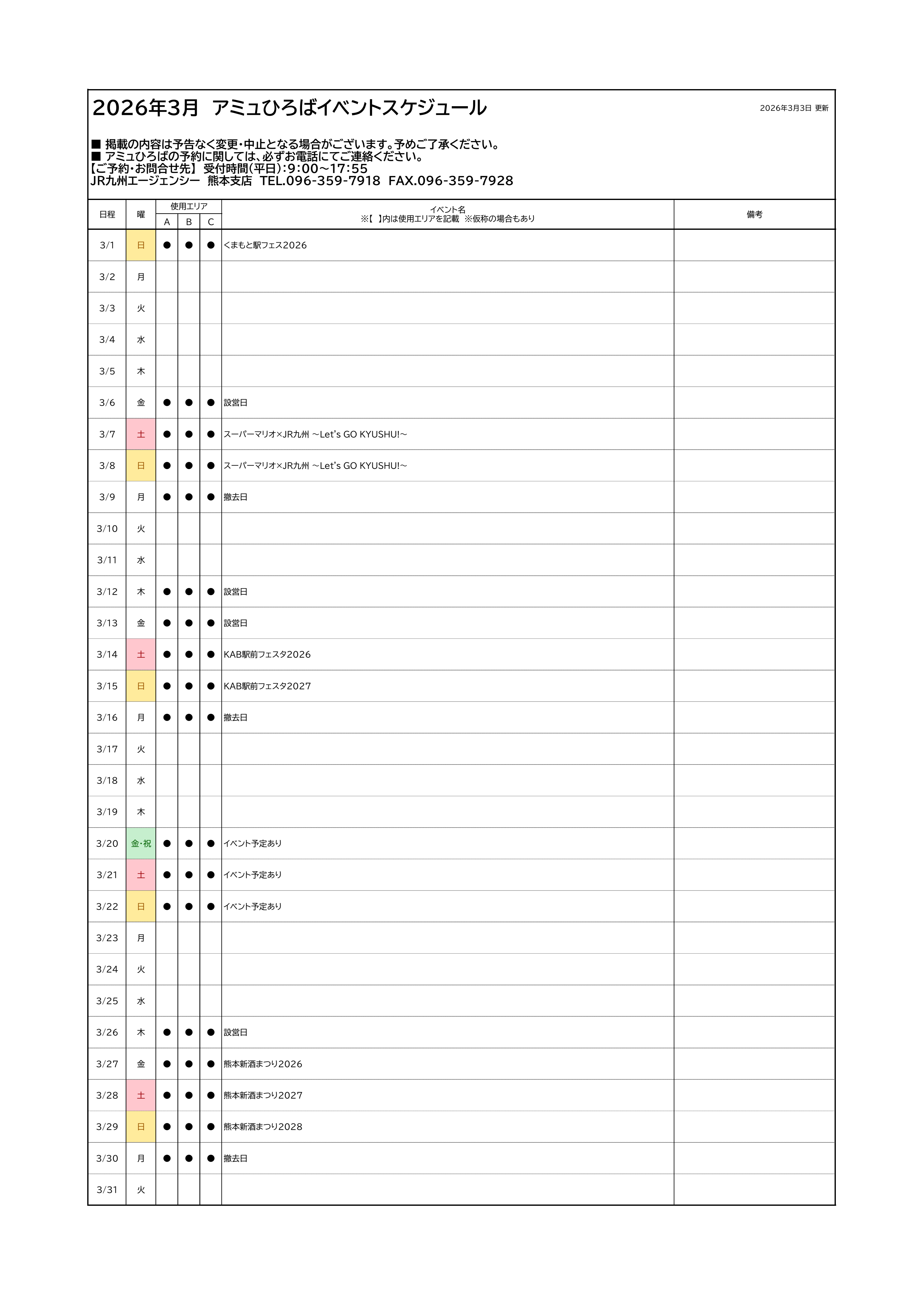 2026年3月　アミュひろばイベントスケジュール

2026年3月3日 更新

■ 掲載の内容は予告なく変更・中止となる場合がございます。予めご了承ください。
■ アミュひろばの予約に関しては、必ずお電話にてご連絡ください。
【ご予約・お問合せ先】 受付時間(平日):9:00~17:55
JR九州エージェンシー　熊本支店　TEL.096-359-7918　FAX.096-359-7928

| 日程 | 曜 | 使用エリア A | 使用エリア B | 使用エリア C | イベント名 ※【 】内は使用エリアを記載 ※仮称の場合もあり | 備考 |
|---|---|---|---|---|---|---|
| 3/1 | 日 | ● | ● | ● | くまもと駅フェス2026 | |
| 3/2 | 月 | | | | | |
| 3/3 | 火 | | | | | |
| 3/4 | 水 | | | | | |
| 3/5 | 木 | | | | | |
| 3/6 | 金 | ● | ● | ● | 設営日 | |
| 3/7 | 土 | ● | ● | ● | スーパーマリオ×JR九州 ~Let's GO KYUSHU!~ | |
| 3/8 | 日 | ● | ● | ● | スーパーマリオ×JR九州 ~Let's GO KYUSHU!~ | |
| 3/9 | 月 | ● | ● | ● | 撤去日 | |
| 3/10 | 火 | | | | | |
| 3/11 | 水 | | | | | |
| 3/12 | 木 | ● | ● | ● | 設営日 | |
| 3/13 | 金 | ● | ● | ● | 設営日 | |
| 3/14 | 土 | ● | ● | ● | KAB駅前フェスタ2026 | |
| 3/15 | 日 | ● | ● | ● | KAB駅前フェスタ2027 | |
| 3/16 | 月 | ● | ● | ● | 撤去日 | |
| 3/17 | 火 | | | | | |
| 3/18 | 水 | | | | | |
| 3/19 | 木 | | | | | |
| 3/20 | 金・祝 | ● | ● | ● | イベント予定あり | |
| 3/21 | 土 | ● | ● | ● | イベント予定あり | |
| 3/22 | 日 | ● | ● | ● | イベント予定あり | |
| 3/23 | 月 | | | | | |
| 3/24 | 火 | | | | | |
| 3/25 | 水 | | | | | |
| 3/26 | 木 | ● | ● | ● | 設営日 | |
| 3/27 | 金 | ● | ● | ● | 熊本新酒まつり2026 | |
| 3/28 | 土 | ● | ● | ● | 熊本新酒まつり2027 | |
| 3/29 | 日 | ● | ● | ● | 熊本新酒まつり2028 | |
| 3/30 | 月 | ● | ● | ● | 撤去日 | |
| 3/31 | 火 | | | | | |